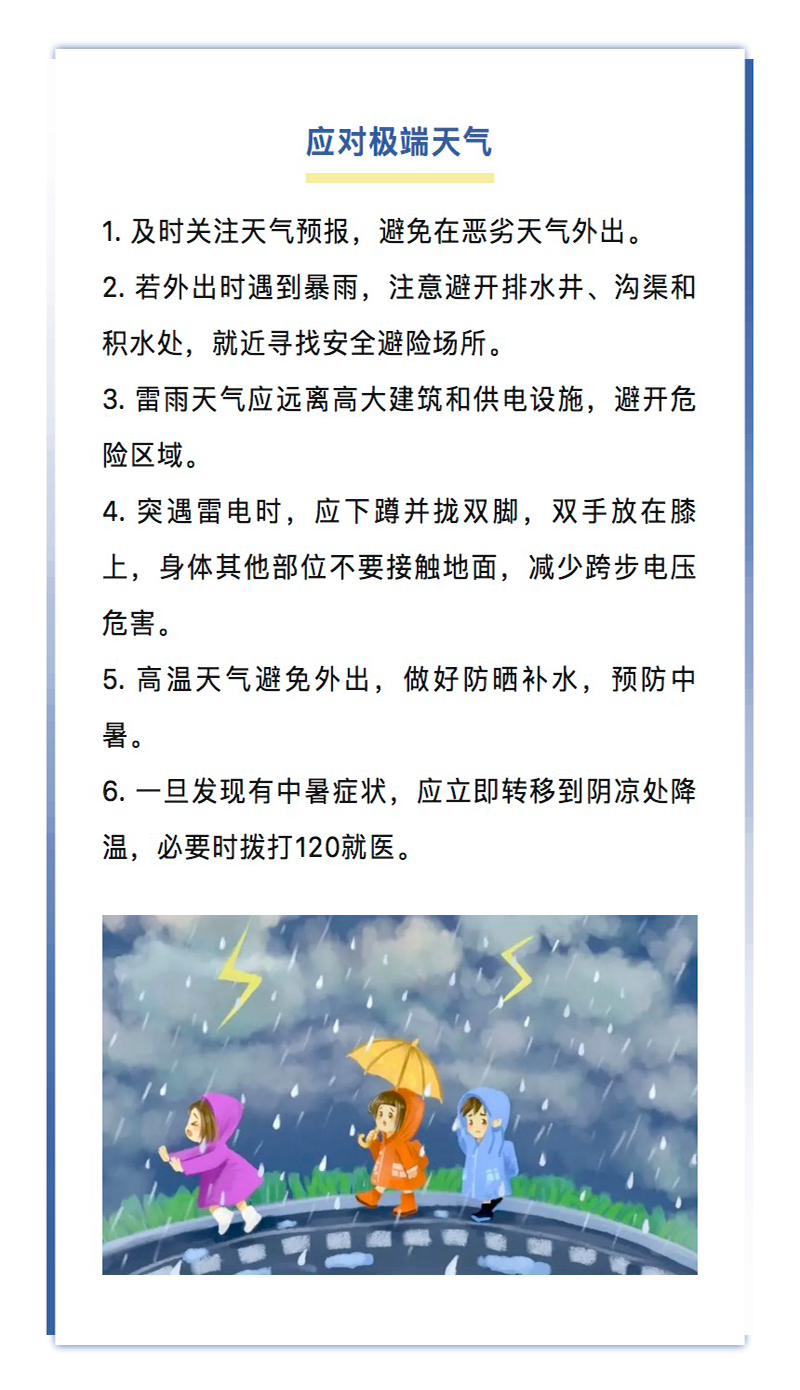 应对极端天气

1. 及时关注天气预报，避免在恶劣天气外出。

2. 若外出时遇到暴雨，注意避开排水井、沟渠和积水处，就近寻找安全避险场所。

3. 雷雨天气应远离高大建筑和供电设施，避开危险区域。

4. 突遇雷电时，应下蹲并拢双脚，双手放在膝上，身体其他部位不要接触地面，减少跨步电压危害。

5. 高温天气避免外出，做好防晒补水，预防中暑。

6. 一旦发现有中暑症状，应立即转移到阴凉处降温，必要时拨打120就医。